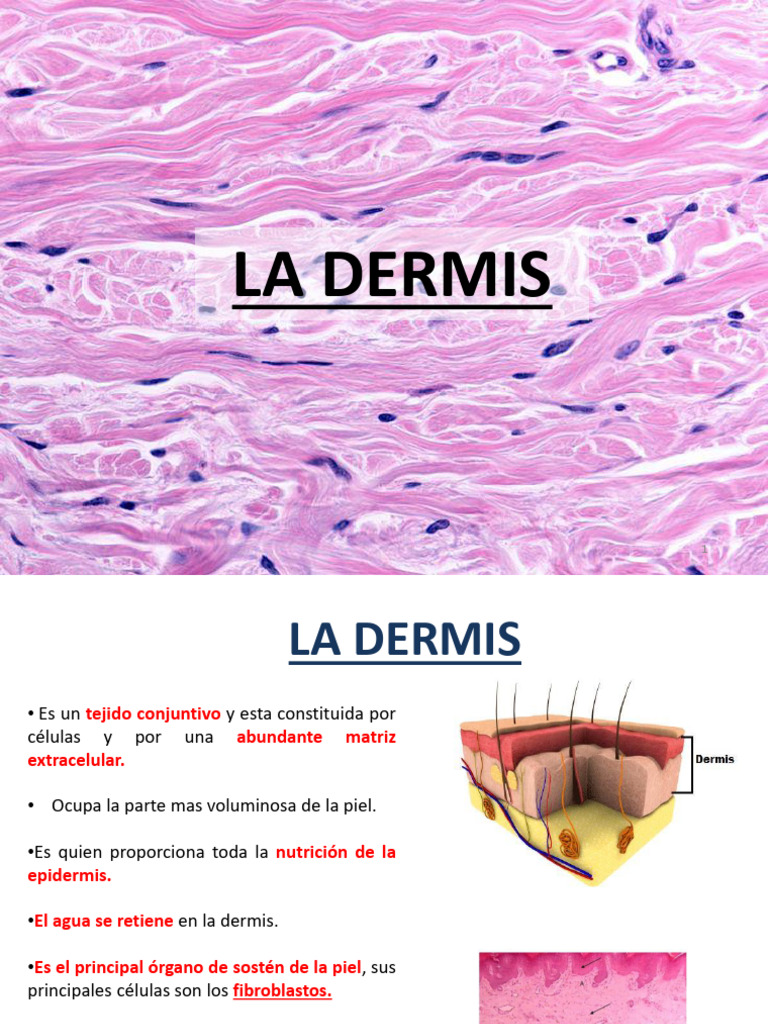 LA DERMIS

LA DERMIS

• Es un tejido conjuntivo y esta constituida por células y por una abundante matriz extracelular.

• Ocupa la parte mas voluminosa de la piel.

•Es quien proporciona toda la nutrición de la epidermis.

•El agua se retiene en la dermis.

•Es el principal órgano de sostén de la piel, sus principales células son los fibroblastos.

Dermis